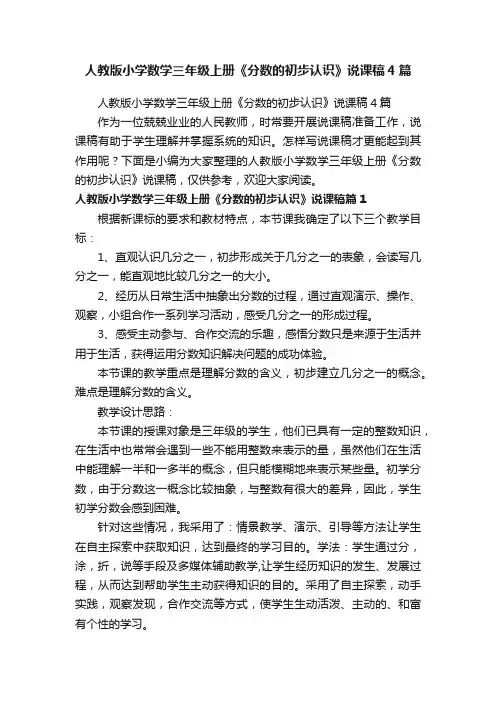 人教版小学数学三年级上册《分数的初步认识》说课稿4篇

人教版小学数学三年级上册《分数的初步认识》说课稿4篇

作为一位兢兢业业的人民教师，时常要开展说课稿准备工作，说课稿有助于学生理解并掌握系统的知识。怎样写说课稿才更能起到其作用呢？下面是小编为大家整理的人教版小学数学三年级上册《分数的初步认识》说课稿，仅供参考，欢迎大家阅读。

人教版小学数学三年级上册《分数的初步认识》说课稿篇1

根据新课标的要求和教材特点，本节课我确定了以下三个教学目标：

1、直观认识几分之一，初步形成关于几分之一的表象，会读写几分之一，能直观地比较几分之一的大小。

2、经历从日常生活中抽象出分数的过程，通过直观演示、操作、观察，小组合作一系列学习活动，感受几分之一的形成过程。

3、感受主动参与、合作交流的乐趣，感悟分数只是来源于生活并用于生活，获得运用分数知识解决问题的成功体验。

本节课的教学重点是理解分数的含义，初步建立几分之一的概念。难点是理解分数的含义。

教学设计思路：

本节课的授课对象是三年级的学生，他们已具有一定的整数知识，在生活中也常常会遇到一些不能用整数来表示的量，虽然他们在生活中能理解一半和一多半的概念，但只能模糊地来表示某些量。初学分数，由于分数这一概念比较抽象，与整数有很大的差异，因此，学生初学分数会感到困难。

针对这些情况，我采用了：情景教学、演示、引导等方法让学生在自主探索中获取知识，达到最终的学习目的。学法：学生通过分，涂，折，说等手段及多媒体辅助教学,让学生经历知识的发生、发展过程，从而达到帮助学生主动获得知识的目的。采用了自主探索，动手实践，观察发现，合作交流等方式，使学生生动活泼、主动的、和富有个性的学习。